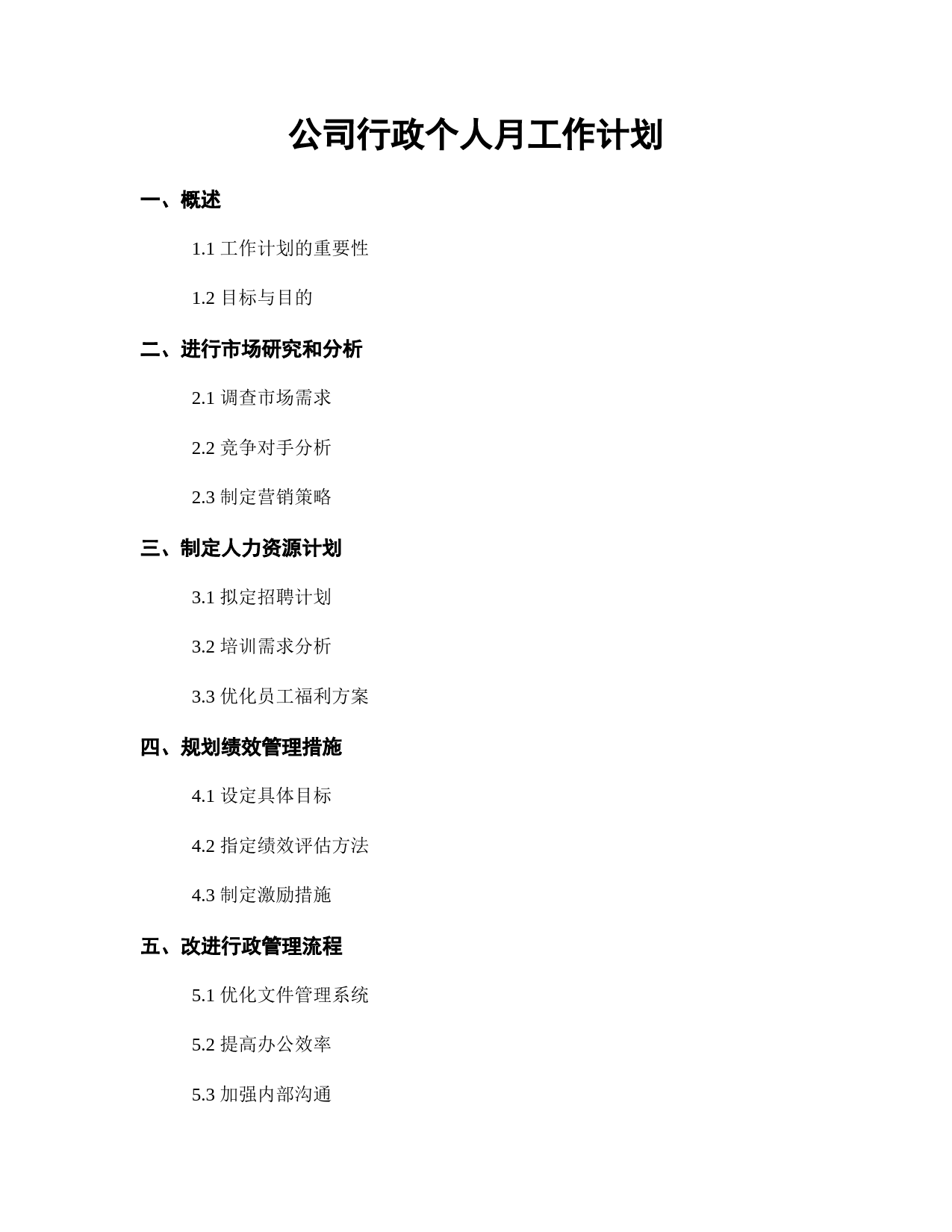 公司行政个人月工作计划

一、概述

1.1 工作计划的重要性

1.2 目标与目的

二、进行市场研究和分析

2.1 调查市场需求

2.2 竞争对手分析

2.3 制定营销策略

三、制定人力资源计划

3.1 拟定招聘计划

3.2 培训需求分析

3.3 优化员工福利方案

四、规划绩效管理措施

4.1 设定具体目标

4.2 指定绩效评估方法

4.3 制定激励措施

五、改进行政管理流程

5.1 优化文件管理系统

5.2 提高办公效率

5.3 加强内部沟通